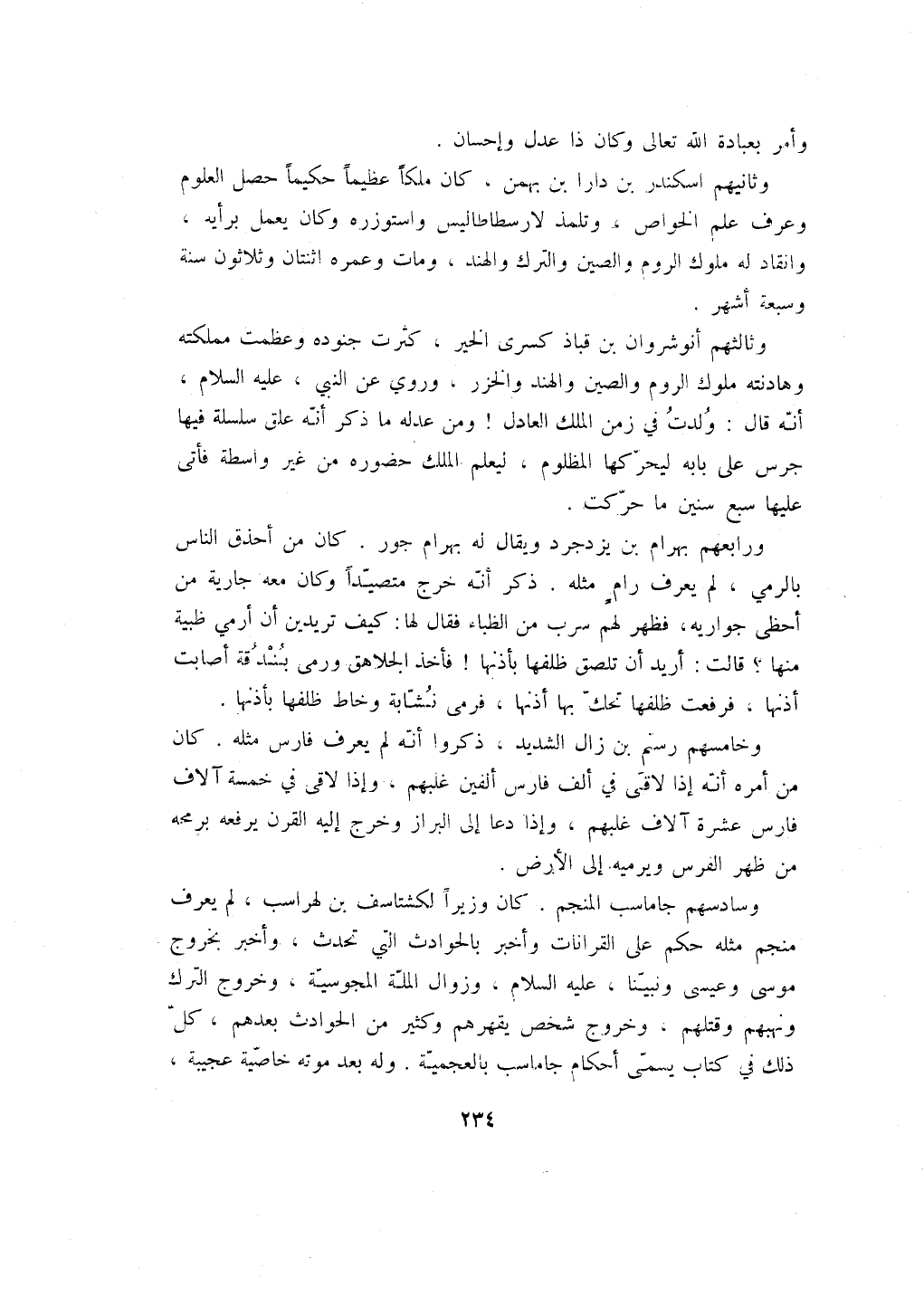 وأمر بعبادة الله تعالى وكان ذا عدل وإحسان .

وثانيهم اسكندر بن دارا بن بهمن . كان ملكاً عظيماً حكيماً حصل العلوم وعرف علم الخواص ، وتلمذ لارسطاطاليس واستوزره وكان يعمل برأيه ، وانقاد له ملوك الروم والصين والترك والهند ، ومات وعمره اثنتان وثلاثون سنة وسبعة أشهر .

وثالثهم أنوشروان بن قباذ كسرى الخير ، كثرت جنوده وعظمت مملكته وهادنته ملوك الروم والصين والهند والخزر ، وروي عن النبي ، عليه السلام ، أنّه قال : وُلدتُ في زمن الملك العادل ! ومن عدله ما ذكر أنّه علق سلسلة فيها جرس على بابه ليحرّكها المظلوم ، ليعلم الملك حضوره من غير واسطة فأتى عليها سبع سنين ما حرّكت .

ورابعهم بهرام بن يزدجرد ويقال له بهرام جور . كان من أحذق الناس بالرمي ، لم يعرف رامٍ مثله . ذكر أنّه خرج متصيّداً وكان معه جارية من أحظى جواريه، فظهر لهم سرب من الظباء فقال لها : كيف تريدين أن أرمي ظبية منها ؟ قالت : أريد أن تلصق ظلفها بأذنها ! فأخذ الجلاهق ورمى بُنْدُقة أصابت أذنها ، فرفعت ظلفها تحكّ بها أذنها ، فرمى نُشّابة وخاط ظلفها بأذنها .

وخامسهم رستم بن زال الشديد ، ذكروا أنّه لم يعرف فارس مثله . كان من أمره أنّه إذا لاقى في ألف فارس ألفين غلبهم ، وإذا لاقى في خمسة آلاف فارس عشرة آلاف غلبهم ، وإذا دعا إلى البراز وخرج إليه القرن يرفعه برمحه من ظهر الفرس ويرميه إلى الأرض .

وسادسهم جاماسب المنجم . كان وزيراً لكشتاسف بن لهراسب ، لم يعرف منجم مثله حكم على القرانات وأخبر بالحوادث التي تحدث ، وأخبر بخروج موسى وعيسى ونبيّنا ، عليه السلام ، وزوال الملّة المجوسيّة ، وخروج الترك ونهبهم وقتلهم ، وخروج شخص يقهرهم وكثير من الحوادث بعدهم ، كلّ ذلك في كتاب يسمّى أحكام جاماسب بالعجميّة . وله بعد موته خاصّية عجيبة ،

٢٣٤